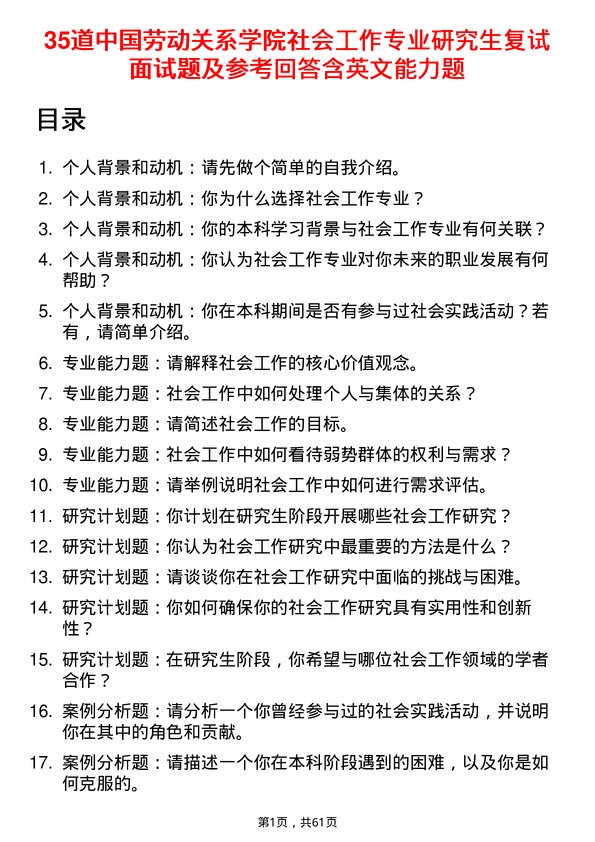 35道中国劳动关系学院社会工作专业研究生复试面试题及参考回答含英文能力题

目录

1. 个人背景和动机：请先做个简单的自我介绍。
2. 个人背景和动机：你为什么选择社会工作专业？
3. 个人背景和动机：你的本科学习背景与社会工作专业有何关联？
4. 个人背景和动机：你认为社会工作专业对你未来的职业发展有何帮助？
5. 个人背景和动机：你在本科期间是否有参与过社会实践活动？若有，请简单介绍。
6. 专业能力题：请解释社会工作的核心价值观念。
7. 专业能力题：社会工作中如何处理个人与集体的关系？
8. 专业能力题：请简述社会工作的目标。
9. 专业能力题：社会工作中如何看待弱势群体的权利与需求？
10. 专业能力题：请举例说明社会工作中如何进行需求评估。
11. 研究计划题：你计划在研究生阶段开展哪些社会工作研究？
12. 研究计划题：你认为社会工作研究中最重要的方法是什么？
13. 研究计划题：请谈谈你在社会工作研究中面临的挑战与困难。
14. 研究计划题：你如何确保你的社会工作研究具有实用性和创新性？
15. 研究计划题：在研究生阶段，你希望与哪位社会工作领域的学者合作？
16. 案例分析题：请分析一个你曾经参与过的社会实践活动，并说明你在其中的角色和贡献。
17. 案例分析题：请描述一个你在本科阶段遇到的困难，以及你是如何克服的。

第1页，共61页